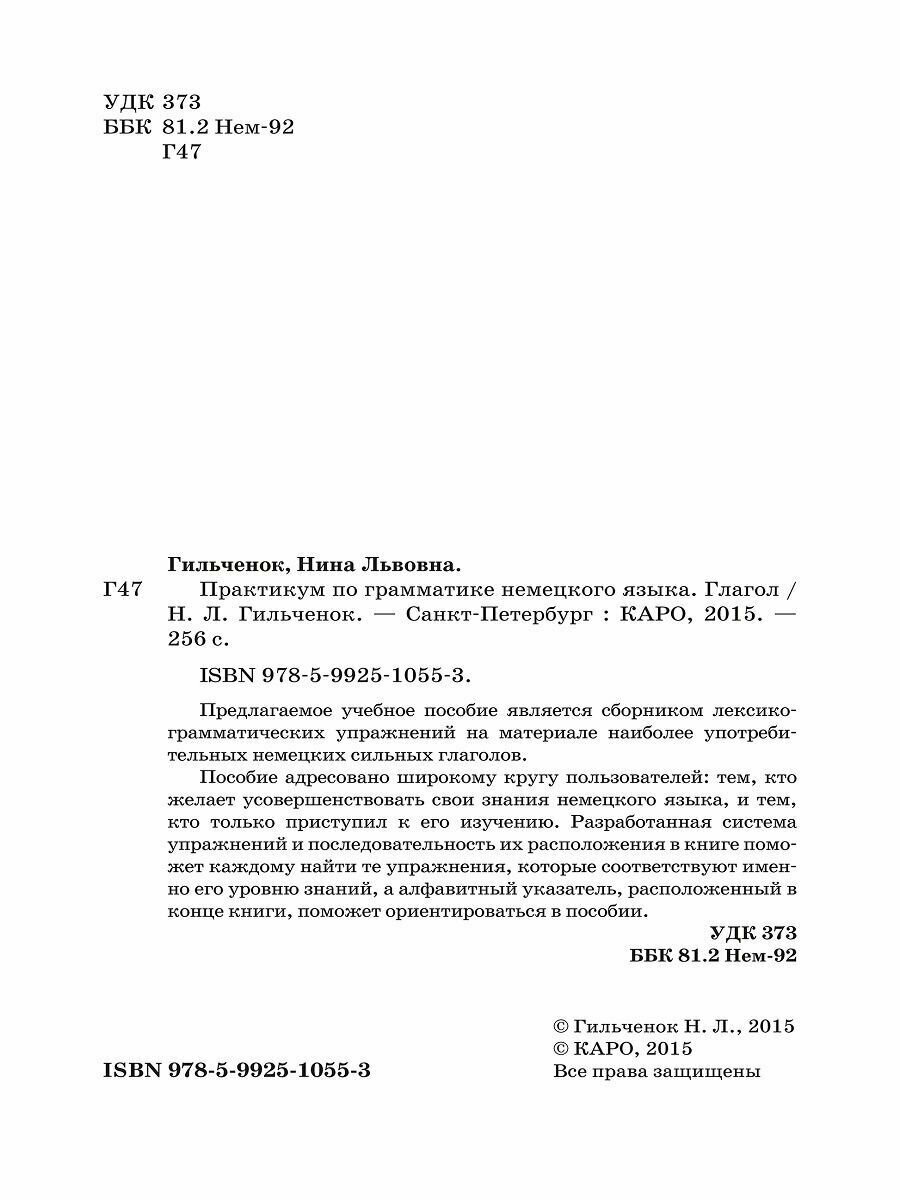 УДК 373
ББК 81.2 Нем-92
Г47

Гильченок, Нина Львовна.

Г47 Практикум по грамматике немецкого языка. Глагол / Н. Л. Гильченок. — Санкт-Петербург : КАРО, 2015. — 256 с.

ISBN 978-5-9925-1055-3.

Предлагаемое учебное пособие является сборником лексико-грамматических упражнений на материале наиболее употребительных немецких сильных глаголов.

Пособие адресовано широкому кругу пользователей: тем, кто желает усовершенствовать свои знания немецкого языка, и тем, кто только приступил к его изучению. Разработанная система упражнений и последовательность их расположения в книге поможет каждому найти те упражнения, которые соответствуют именно его уровню знаний, а алфавитный указатель, расположенный в конце книги, поможет ориентироваться в пособии.

УДК 373
ББК 81.2 Нем-92

© Гильченок Н. Л., 2015
© КАРО, 2015
Все права защищены

ISBN 978-5-9925-1055-3